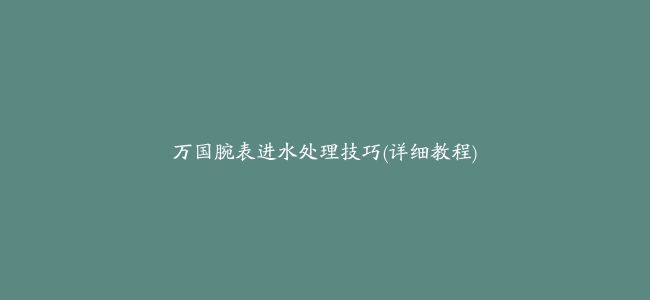 万国腕表进水处理技巧(详细教程)